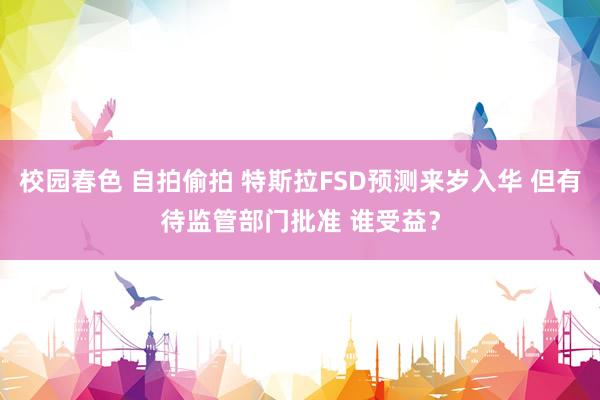 校园春色 自拍偷拍 特斯拉FSD预测来岁入华 但有待监管部门批准 谁受益?